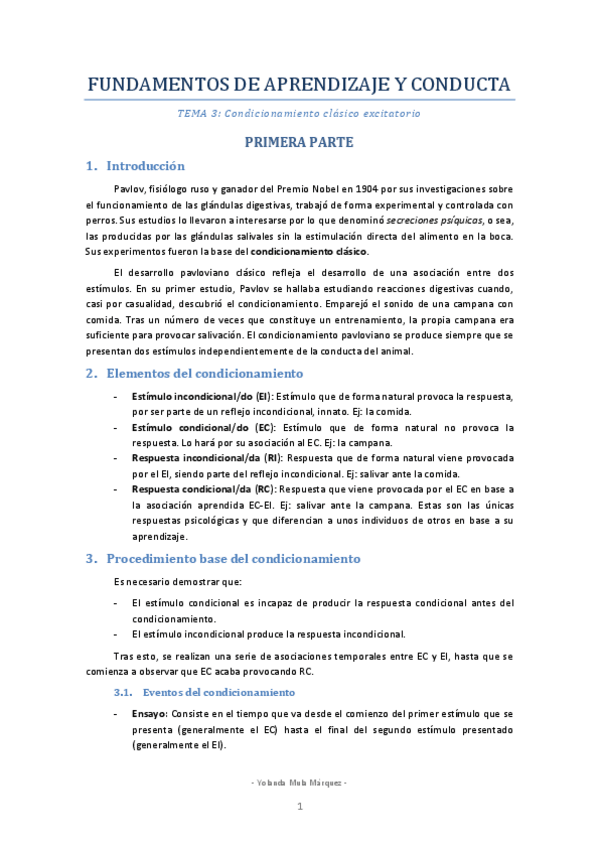 FUNDAMENTOS DE APRENDIZAJE Y CONDUCTA

TEMA 3: Condicionamiento clásico excitatorio

PRIMERA PARTE

1. Introducción

Pavlov, fisiólogo ruso y ganador del Premio Nobel en 1904 por sus investigaciones sobre el funcionamiento de las glándulas digestivas, trabajó de forma experimental y controlada con perros. Sus estudios lo llevaron a interesarse por lo que denominó secreciones psíquicas, o sea, las producidas por las glándulas salivales sin la estimulación directa del alimento en la boca. Sus experimentos fueron la base del condicionamiento clásico.

El desarrollo pavloviano clásico refleja el desarrollo de una asociación entre dos estímulos. En su primer estudio, Pavlov se hallaba estudiando reacciones digestivas cuando, casi por casualidad, descubrió el condicionamiento. Emparejó el sonido de una campana con comida. Tras un número de veces que constituye un entrenamiento, la propia campana era suficiente para provocar salivación. El condicionamiento pavloviano se produce siempre que se presentan dos estímulos independientemente de la conducta del animal.

2. Elementos del condicionamiento

- Estímulo incondicional/do (EI): Estímulo que de forma natural provoca la respuesta, por ser parte de un reflejo incondicional, innato. Ej: la comida.
- Estímulo condicional/do (EC): Estímulo que de forma natural no provoca la respuesta. Lo hará por su asociación al EC. Ej: la campana.
- Respuesta incondicional/da (RI): Respuesta que de forma natural viene provocada por el EI, siendo parte del reflejo incondicional. Ej: salivar ante la comida.
- Respuesta condicional/da (RC): Respuesta que viene provocada por el EC en base a la asociación aprendida EC-EI. Ej: salivar ante la campana. Estas son las únicas respuestas psicológicas y que diferencian a unos individuos de otros en base a su aprendizaje.

3. Procedimiento base del condicionamiento

Es necesario demostrar que:

- El estímulo condicional es incapaz de producir la respuesta condicional antes del condicionamiento.
- El estímulo incondicional produce la respuesta incondicional.

Tras esto, se realizan una serie de asociaciones temporales entre EC y EI, hasta que se comienza a observar que EC acaba provocando RC.

3.1. Eventos del condicionamiento

- Ensayo: Consiste en el tiempo que va desde el comienzo del primer estímulo que se presenta (generalmente el EC) hasta el final del segundo estímulo presentado (generalmente el EI).

- Yolanda Mula Márquez -

1